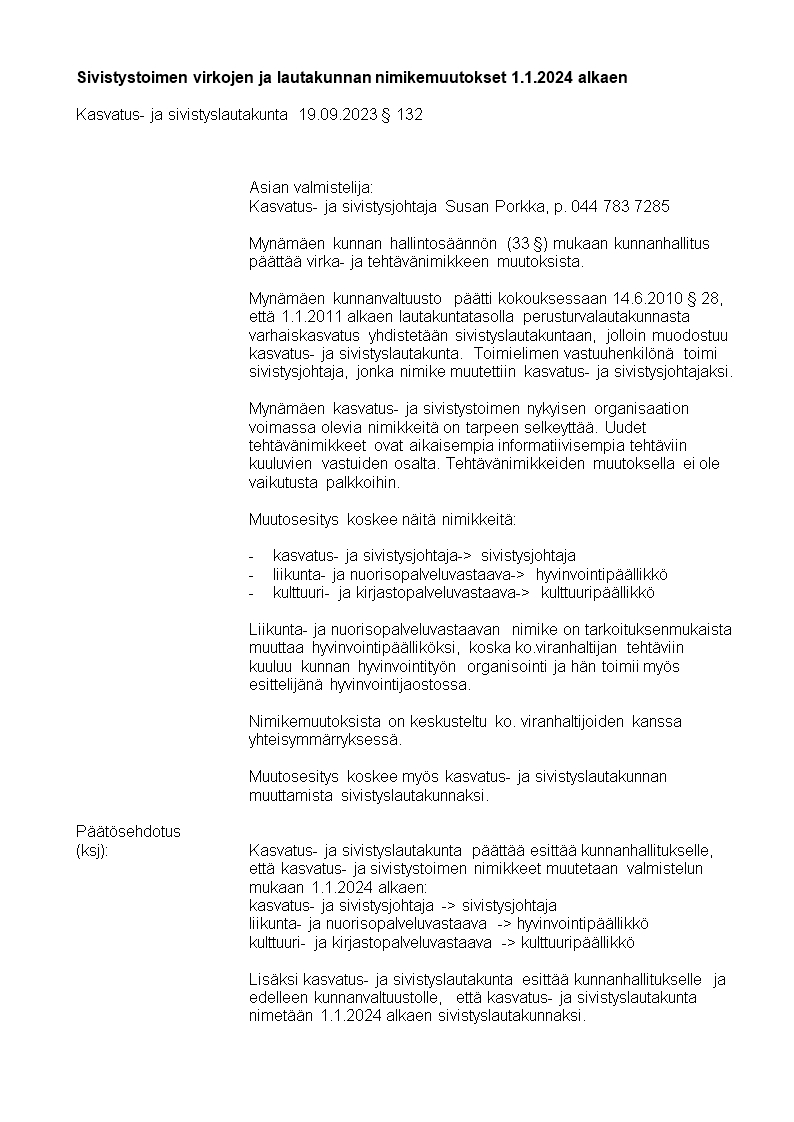 Sivistystoimen virkojen ja lautakunnan nimikemuutokset 1.1.2024 alkaen

Kasvatus- ja sivistyslautakunta 19.09.2023 § 132

Asian valmistelija:
Kasvatus- ja sivistysjohtaja Susan Porkka, p. 044 783 7285

Mynämäen kunnan hallintosäännön (33 §) mukaan kunnanhallitus päättää virka- ja tehtävänimikkeen muutoksista.

Mynämäen kunnanvaltuusto päätti kokouksessaan 14.6.2010 § 28, että 1.1.2011 alkaen lautakuntatasolla perusturvalautakunnasta varhaiskasvatus yhdistetään sivistyslautakuntaan, jolloin muodostuu kasvatus- ja sivistyslautakunta. Toimielimen vastuuhenkilönä toimi sivistysjohtaja, jonka nimike muutettiin kasvatus- ja sivistysjohtajaksi.

Mynämäen kasvatus- ja sivistystoimen nykyisen organisaation voimassa olevia nimikkeitä on tarpeen selkeyttää. Uudet tehtävänimikkeet ovat aikaisempia informatiivisempia tehtäviin kuuluvien vastuiden osalta. Tehtävänimikkeiden muutoksella ei ole vaikutusta palkkoihin.

Muutosesitys koskee näitä nimikkeitä:

- kasvatus- ja sivistysjohtaja-> sivistysjohtaja
- liikunta- ja nuorisopalveluvastaava-> hyvinvointipäällikkö
- kulttuuri- ja kirjastopalveluvastaava-> kulttuuripäällikkö

Liikunta- ja nuorisopalveluvastaavan nimike on tarkoituksenmukaista muuttaa hyvinvointipäälliköksi, koska ko.viranhaltijan tehtäviin kuuluu kunnan hyvinvointityön organisointi ja hän toimii myös esittelijänä hyvinvointijaostossa.

Nimikemuutoksista on keskusteltu ko. viranhaltijoiden kanssa yhteisymmärryksessä.

Muutosesitys koskee myös kasvatus- ja sivistyslautakunnan muuttamista sivistyslautakunnaksi.

Päätösehdotus (ksj): Kasvatus- ja sivistyslautakunta päättää esittää kunnanhallitukselle, että kasvatus- ja sivistystoimen nimikkeet muutetaan valmistelun mukaan 1.1.2024 alkaen:
kasvatus- ja sivistysjohtaja -> sivistysjohtaja
liikunta- ja nuorisopalveluvastaava -> hyvinvointipäällikkö
kulttuuri- ja kirjastopalveluvastaava -> kulttuuripäällikkö

Lisäksi kasvatus- ja sivistyslautakunta esittää kunnanhallitukselle ja edelleen kunnanvaltuustolle, että kasvatus- ja sivistyslautakunta nimetään 1.1.2024 alkaen sivistyslautakunnaksi.